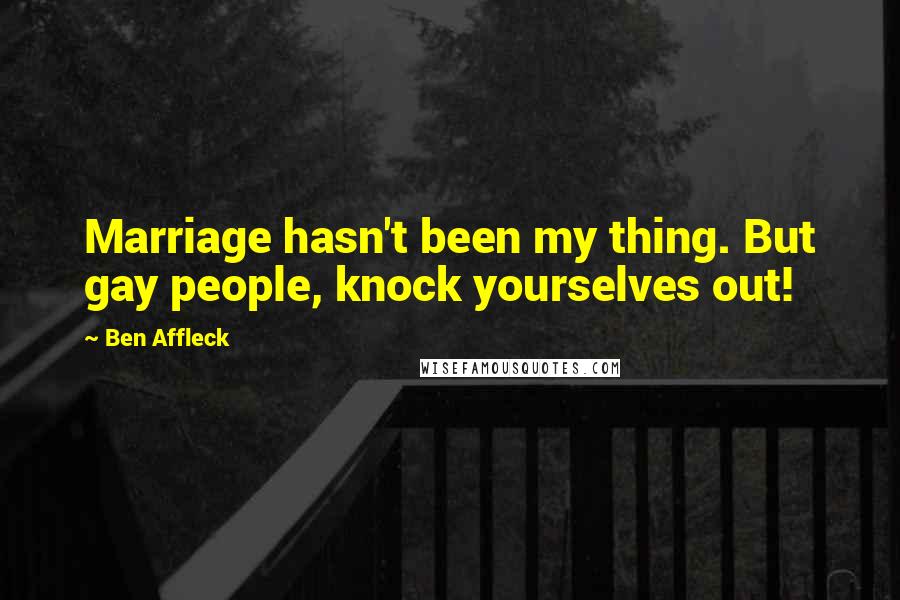 Marriage hasn't been my thing. But gay people, knock yourselves out!

~ Ben Affleck

WISEFAMOUSQUOTES.COM